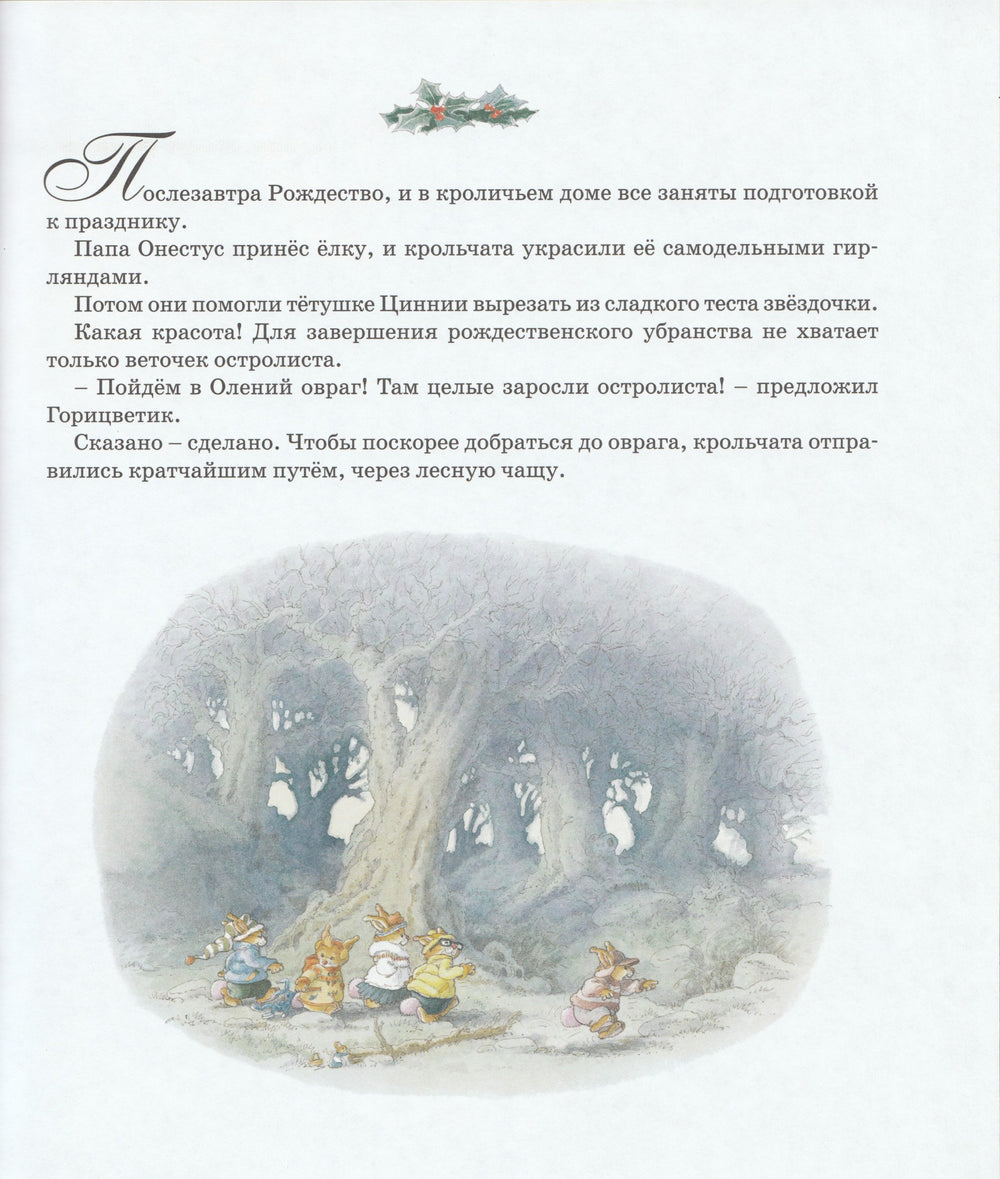 Послезавтра Рождество, и в кроличьем доме все заняты подготовкой к празднику.

Папа Онестус принёс ёлку, и крольчата украсили её самодельными гирляндами.

Потом они помогли тётушке Циннии вырезать из сладкого теста звёздочки.

Какая красота! Для завершения рождественского убранства не хватает только веточек остролиста.

– Пойдём в Олений овраг! Там целые заросли остролиста! – предложил Горицветик.

Сказано – сделано. Чтобы поскорее добраться до оврага, крольчата отправились кратчайшим путём, через лесную чащу.